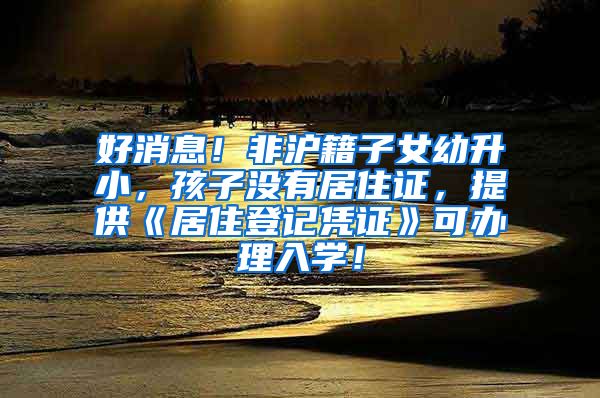 好消息！非沪籍子女幼升小，孩子没有居住证，提供《居住登记凭证》可办理入学！